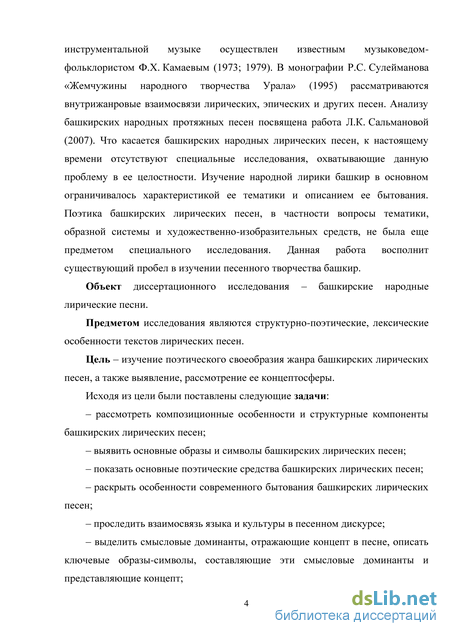 инструментальной музыке осуществлен известным музыковедом-фольклористом Ф.Х. Камаевым (1973; 1979). В монографии Р.С. Сулейманова «Жемчужины народного творчества Урала» (1995) рассматриваются внутрижанровые взаимосвязи лирических, эпических и других песен. Анализу башкирских народных протяжных песен посвящена работа Л.К. Сальмановой (2007). Что касается башкирских народных лирических песен, к настоящему времени отсутствуют специальные исследования, охватывающие данную проблему в ее целостности. Изучение народной лирики башкир в основном ограничивалось характеристикой ее тематики и описанием ее бытования. Поэтика башкирских лирических песен, в частности вопросы тематики, образной системы и художественно-изобразительных средств, не была еще предметом специального исследования. Данная работа восполнит существующий пробел в изучении песенного творчества башкир.

Объект диссертационного исследования – башкирские народные лирические песни.

Предметом исследования являются структурно-поэтические, лексические особенности текстов лирических песен.

Цель – изучение поэтического своеобразия жанра башкирских лирических песен, а также выявление, рассмотрение ее концептосферы.

Исходя из цели были поставлены следующие задачи:

– рассмотреть композиционные особенности и структурные компоненты башкирских лирических песен;

– выявить основные образы и символы башкирских лирических песен;

– показать основные поэтические средства башкирских лирических песен;

– раскрыть особенности современного бытования башкирских лирических песен;

– проследить взаимосвязь языка и культуры в песенном дискурсе;

– выделить смысловые доминанты, отражающие концепт в песне, описать ключевые образы-символы, составляющие эти смысловые доминанты и представляющие концепт;

4

dsLib.net
библиотека диссертаций